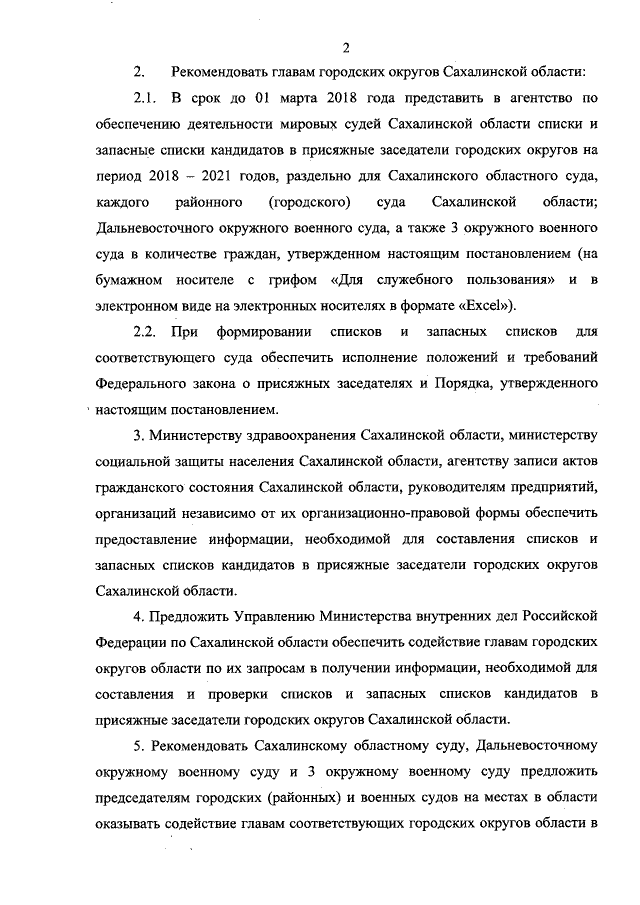 2

2. Рекомендовать главам городских округов Сахалинской области:

2.1. В срок до 01 марта 2018 года представить в агентство по обеспечению деятельности мировых судей Сахалинской области списки и запасные списки кандидатов в присяжные заседатели городских округов на период 2018 – 2021 годов, раздельно для Сахалинского областного суда, каждого районного (городского) суда Сахалинской области; Дальневосточного окружного военного суда, а также 3 окружного военного суда в количестве граждан, утвержденном настоящим постановлением (на бумажном носителе с грифом «Для служебного пользования» и в электронном виде на электронных носителях в формате «Excel»).

2.2. При формировании списков и запасных списков для соответствующего суда обеспечить исполнение положений и требований Федерального закона о присяжных заседателях и Порядка, утвержденного настоящим постановлением.

3. Министерству здравоохранения Сахалинской области, министерству социальной защиты населения Сахалинской области, агентству записи актов гражданского состояния Сахалинской области, руководителям предприятий, организаций независимо от их организационно-правовой формы обеспечить предоставление информации, необходимой для составления списков и запасных списков кандидатов в присяжные заседатели городских округов Сахалинской области.

4. Предложить Управлению Министерства внутренних дел Российской Федерации по Сахалинской области обеспечить содействие главам городских округов области по их запросам в получении информации, необходимой для составления и проверки списков и запасных списков кандидатов в присяжные заседатели городских округов Сахалинской области.

5. Рекомендовать Сахалинскому областному суду, Дальневосточному окружному военному суду и 3 окружному военному суду предложить председателям городских (районных) и военных судов на местах в области оказывать содействие главам соответствующих городских округов области в